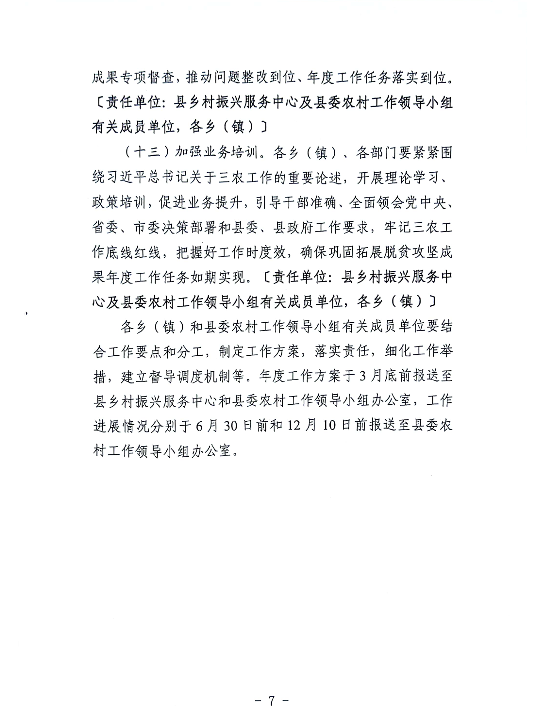 成果专项督查，推动问题整改到位、年度工作任务落实到位。〔责任单位：县乡村振兴服务中心及县委农村工作领导小组有关成员单位，各乡（镇）〕

（十三）加强业务培训。各乡（镇）、各部门要紧紧围绕习近平总书记关于三农工作的重要论述，开展理论学习、政策培训，促进业务提升，引导干部准确、全面领会党中央、省委、市委决策部署和县委、县政府工作要求，牢记三农工作底线红线，把握好工作时度效，确保巩固拓展脱贫攻坚成果年度工作任务如期实现。〔责任单位：县乡村振兴服务中心及县委农村工作领导小组有关成员单位，各乡（镇）〕

各乡（镇）和县委农村工作领导小组有关成员单位要结合工作要点和分工，制定工作方案，落实责任，细化工作举措，建立督导调度机制等，年度工作方案于3月底前报送至县乡村振兴服务中心和县委农村工作领导小组办公室，工作进展情况分别于6月30日前和12月10日前报送至县委农村工作领导小组办公室。

- 7 -